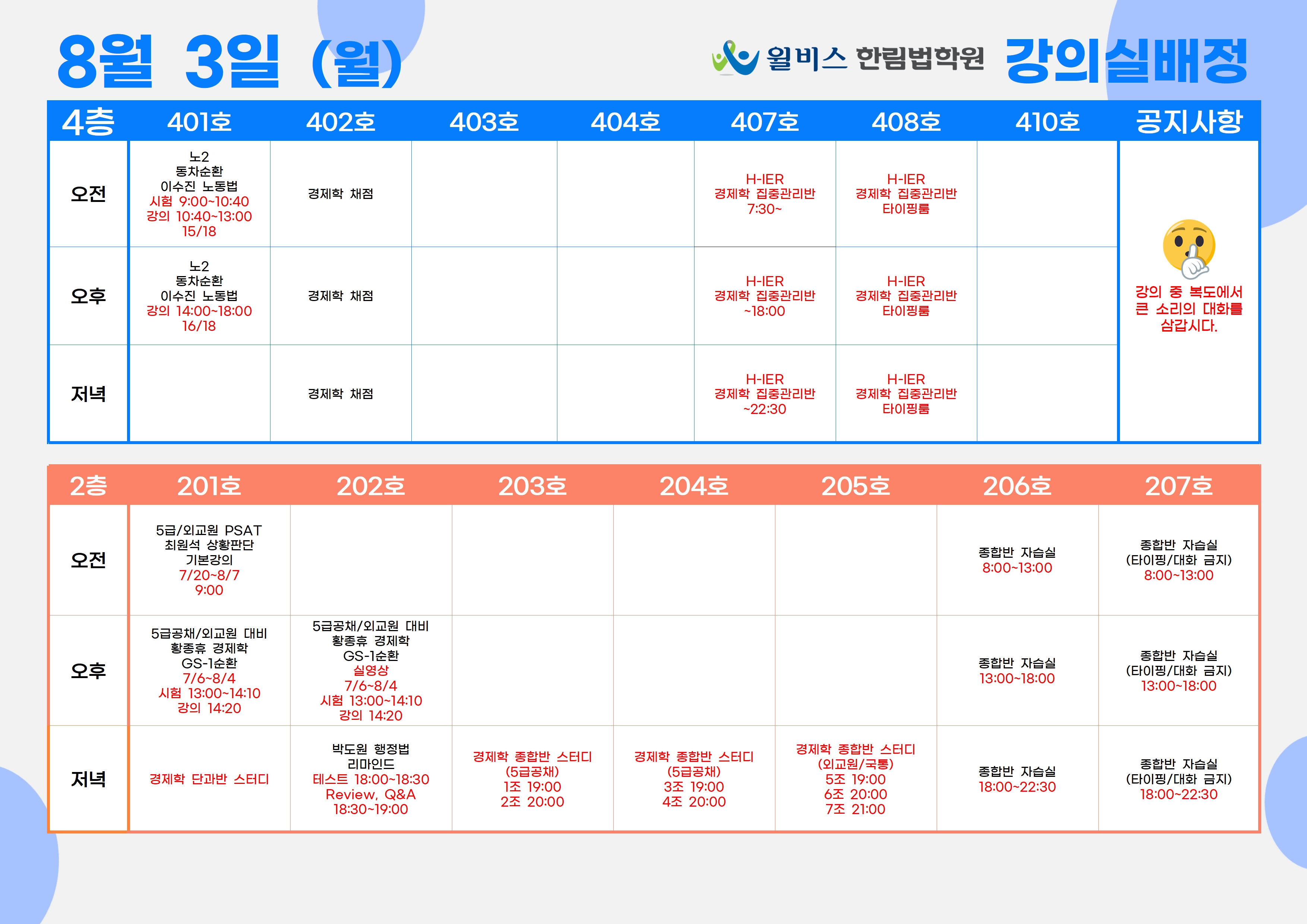 8월 3일 (월)

윌비스 한림법학원 강의실배정

| 4층 | 401호 | 402호 | 403호 | 404호 | 407호 | 408호 | 410호 | 공지사항 |
|---|---|---|---|---|---|---|---|---|
| 오전 | 노2 동차순환 이수진 노동법 시험 9:00~10:40 강의 10:40~13:00 15/18 | 경제학 채점 | | | H-IER 경제학 집중관리반 7:30~ | H-IER 경제학 집중관리반 타이핑룸 | | 강의 중 복도에서 큰 소리의 대화를 삼갑시다. |
| 오후 | 노2 동차순환 이수진 노동법 강의 14:00~18:00 16/18 | 경제학 채점 | | | H-IER 경제학 집중관리반 ~18:00 | H-IER 경제학 집중관리반 타이핑룸 | | |
| 저녁 | | 경제학 채점 | | | H-IER 경제학 집중관리반 ~22:30 | H-IER 경제학 집중관리반 타이핑룸 | | |

| 2층 | 201호 | 202호 | 203호 | 204호 | 205호 | 206호 | 207호 |
|---|---|---|---|---|---|---|---|
| 오전 | 5급/외교원 PSAT 최원석 상황판단 기본강의 7/20~8/7 9:00 | | | | | 종합반 자습실 8:00~13:00 | 종합반 자습실 (타이핑/대화 금지) 8:00~13:00 |
| 오후 | 5급공채/외교원 대비 황종휴 경제학 GS-1순환 7/6~8/4 시험 13:00~14:10 강의 14:20 | 5급공채/외교원 대비 황종휴 경제학 GS-1순환 실영상 7/6~8/4 시험 13:00~14:10 강의 14:20 | | | | 종합반 자습실 13:00~18:00 | 종합반 자습실 (타이핑/대화 금지) 13:00~18:00 |
| 저녁 | 경제학 단과반 스터디 | 박도원 행정법 리마인드 테스트 18:00~18:30 Review, Q&A 18:30~19:00 | 경제학 종합반 스터디 (5급공채) 1조 19:00 2조 20:00 | 경제학 종합반 스터디 (5급공채) 3조 19:00 4조 20:00 | 경제학 종합반 스터디 (외교원/국통) 5조 19:00 6조 20:00 7조 21:00 | 종합반 자습실 18:00~22:30 | 종합반 자습실 (타이핑/대화 금지) 18:00~22:30 |